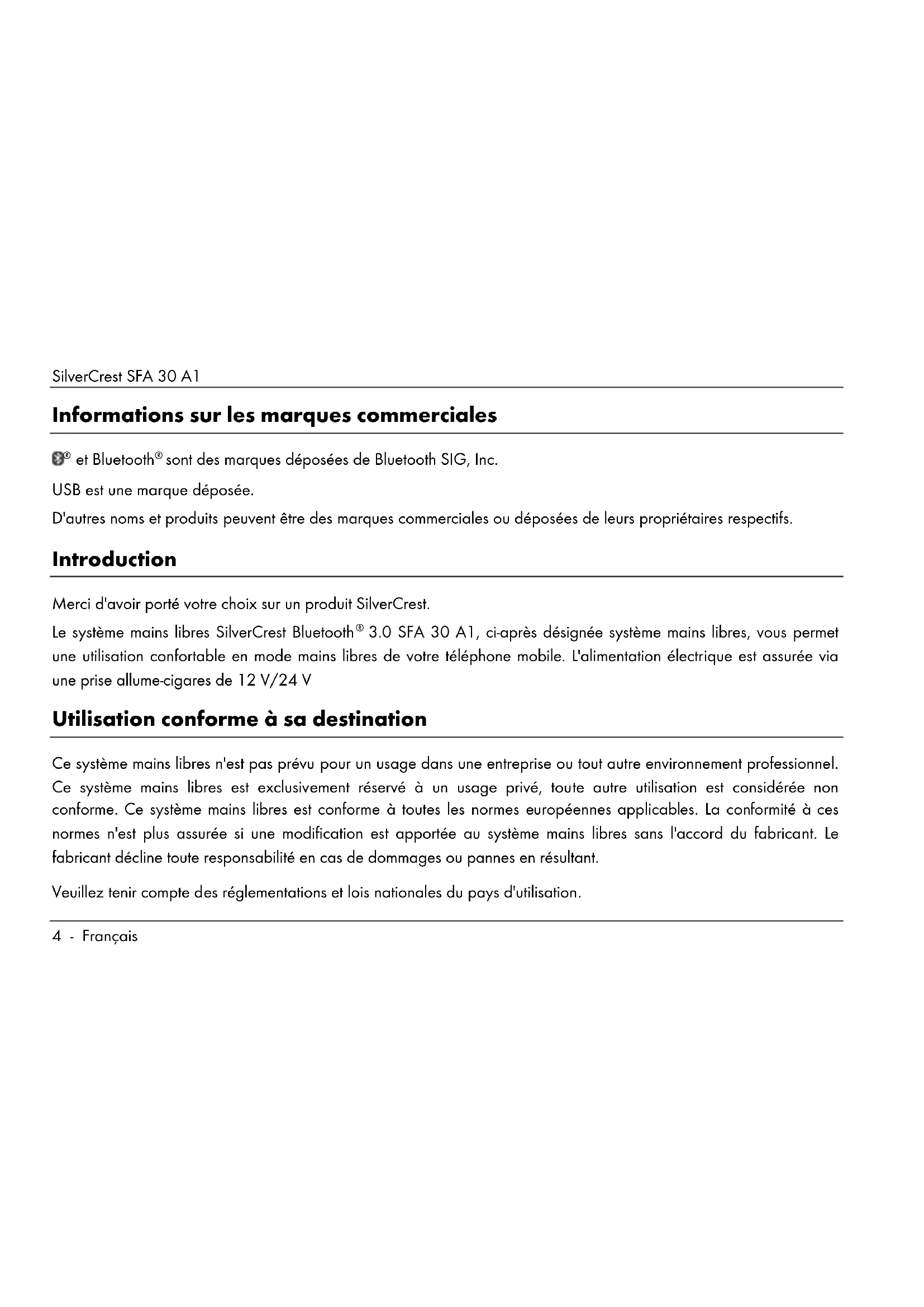 SilverCrest SFA 30 A1

Informations sur les marques commerciales

® et Bluetooth® sont des marques déposées de Bluetooth SIG, Inc.

USB est une marque déposée.

D'autres noms et produits peuvent être des marques commerciales ou déposées de leurs propriétaires respectifs.

Introduction

Merci d'avoir porté votre choix sur un produit SilverCrest.

Le système mains libres SilverCrest Bluetooth® 3.0 SFA 30 A1, ci-après désignée système mains libres, vous permet une utilisation confortable en mode mains libres de votre téléphone mobile. L'alimentation électrique est assurée via une prise allume-cigares de 12 V/24 V

Utilisation conforme à sa destination

Ce système mains libres n'est pas prévu pour un usage dans une entreprise ou tout autre environnement professionnel. Ce système mains libres est exclusivement réservé à un usage privé, toute autre utilisation est considérée non conforme. Ce système mains libres est conforme à toutes les normes européennes applicables. La conformité à ces normes n'est plus assurée si une modification est apportée au système mains libres sans l'accord du fabricant. Le fabricant décline toute responsabilité en cas de dommages ou pannes en résultant.

Veuillez tenir compte des réglementations et lois nationales du pays d'utilisation.

4 - Français